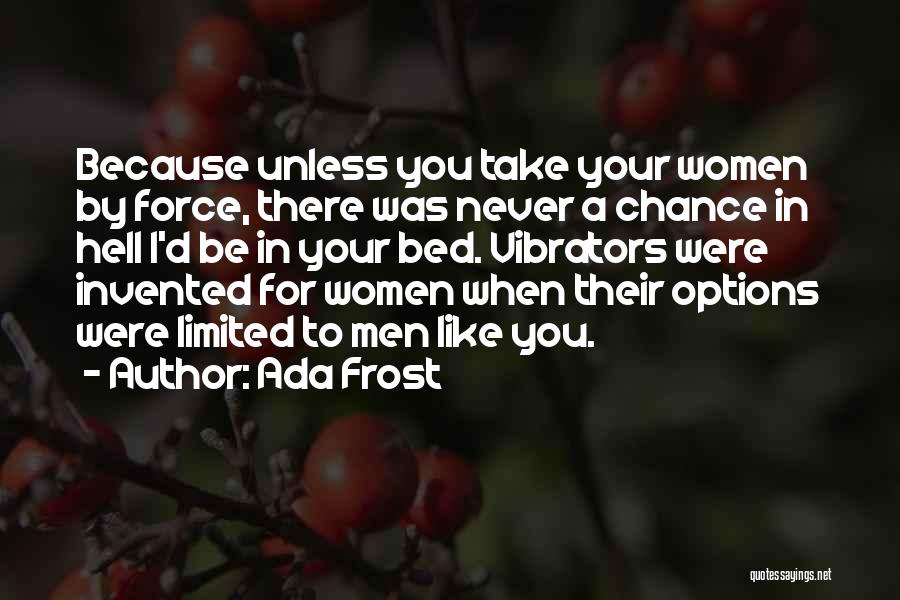 Because unless you take your women by force, there was never a chance in hell I'd be in your bed. Vibrators were invented for women when their options were limited to men like you.
- Author: Ada Frost

quotessayings.net